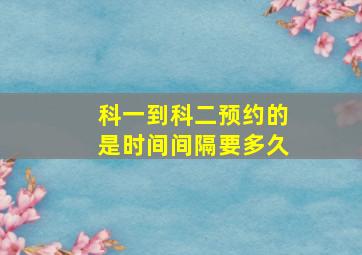 科一到科二预约的是时间间隔要多久